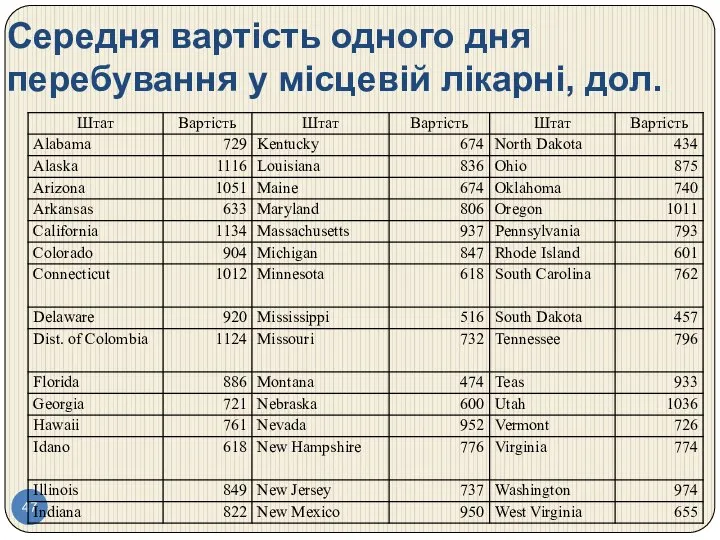 Середня вартість одного дня перебування у місцевій лікарні, дол.

| Штат | Вартість | Штат | Вартість | Штат | Вартість |
|---|---|---|---|---|---|
| Alabama | 729 | Kentucky | 674 | North Dakota | 434 |
| Alaska | 1116 | Louisiana | 836 | Ohio | 875 |
| Arizona | 1051 | Maine | 674 | Oklahoma | 740 |
| Arkansas | 633 | Maryland | 806 | Oregon | 1011 |
| California | 1134 | Massachusetts | 937 | Pennsylvania | 793 |
| Colorado | 904 | Michigan | 847 | Rhode Island | 601 |
| Connecticut | 1012 | Minnesota | 618 | South Carolina | 762 |
| Delaware | 920 | Mississippi | 516 | South Dakota | 457 |
| Dist. of Colombia | 1124 | Missouri | 732 | Tennessee | 796 |
| Florida | 886 | Montana | 474 | Teas | 933 |
| Georgia | 721 | Nebraska | 600 | Utah | 1036 |
| Hawaii | 761 | Nevada | 952 | Vermont | 726 |
| Idano | 618 | New Hampshire | 776 | Virginia | 774 |
| Illinois | 849 | New Jersey | 737 | Washington | 974 |
| Indiana | 822 | New Mexico | 950 | West Virginia | 655 |

47